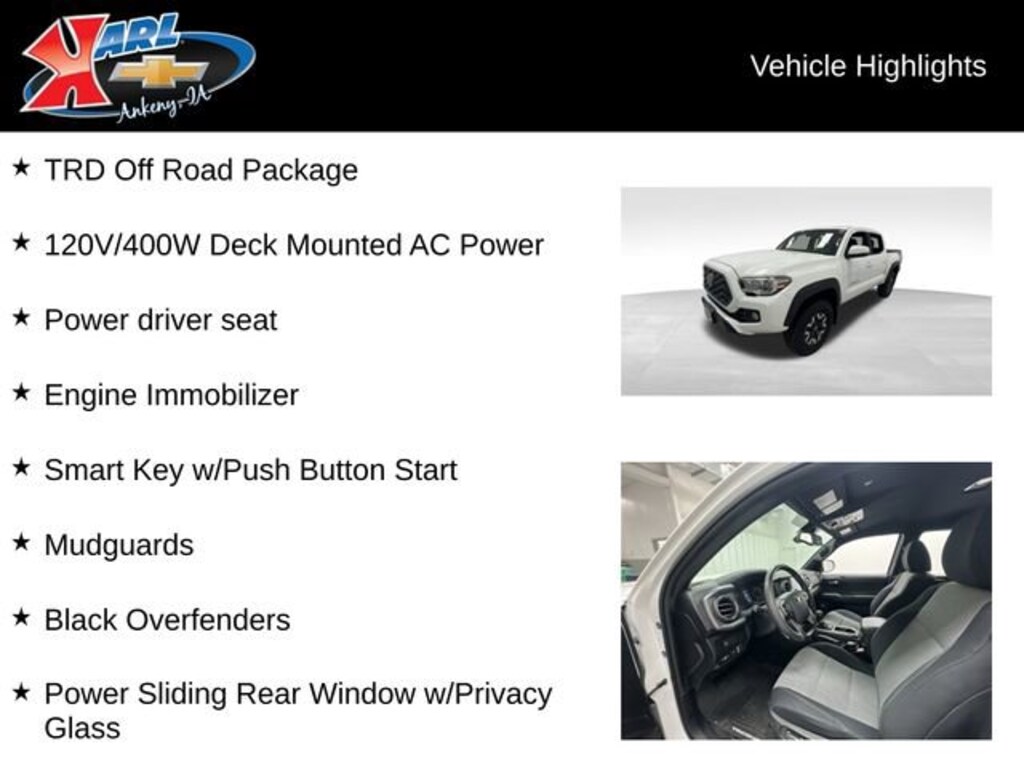 KARL
Ankeny-IA

Vehicle Highlights

★ TRD Off Road Package

★ 120V/400W Deck Mounted AC Power

★ Power driver seat

★ Engine Immobilizer

★ Smart Key w/Push Button Start

★ Mudguards

★ Black Overfenders

★ Power Sliding Rear Window w/Privacy Glass